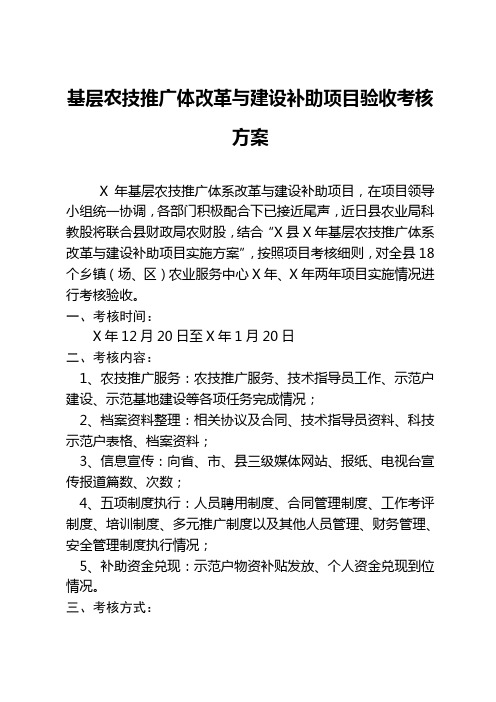 基层农技推广体改革与建设补助项目验收考核方案

X 年基层农技推广体系改革与建设补助项目，在项目领导小组统一协调，各部门积极配合下已接近尾声，近日县农业局科教股将联合县财政局农财股，结合“X 县 X 年基层农技推广体系改革与建设补助项目实施方案”，按照项目考核细则，对全县 18 个乡镇（场、区）农业服务中心 X 年、X 年两年项目实施情况进行考核验收。

一、考核时间：

X 年 12 月 20 日至 X 年 1 月 20 日

二、考核内容：

1、农技推广服务：农技推广服务、技术指导员工作、示范户建设、示范基地建设等各项任务完成情况；

2、档案资料整理：相关协议及合同、技术指导员资料、科技示范户表格、档案资料；

3、信息宣传：向省、市、县三级媒体网站、报纸、电视台宣传报道篇数、次数；

4、五项制度执行：人员聘用制度、合同管理制度、工作考评制度、培训制度、多元推广制度以及其他人员管理、财务管理、安全管理制度执行情况；

5、补助资金兑现：示范户物资补贴发放、个人资金兑现到位情况。

三、考核方式：